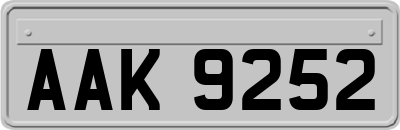 AAK 9252